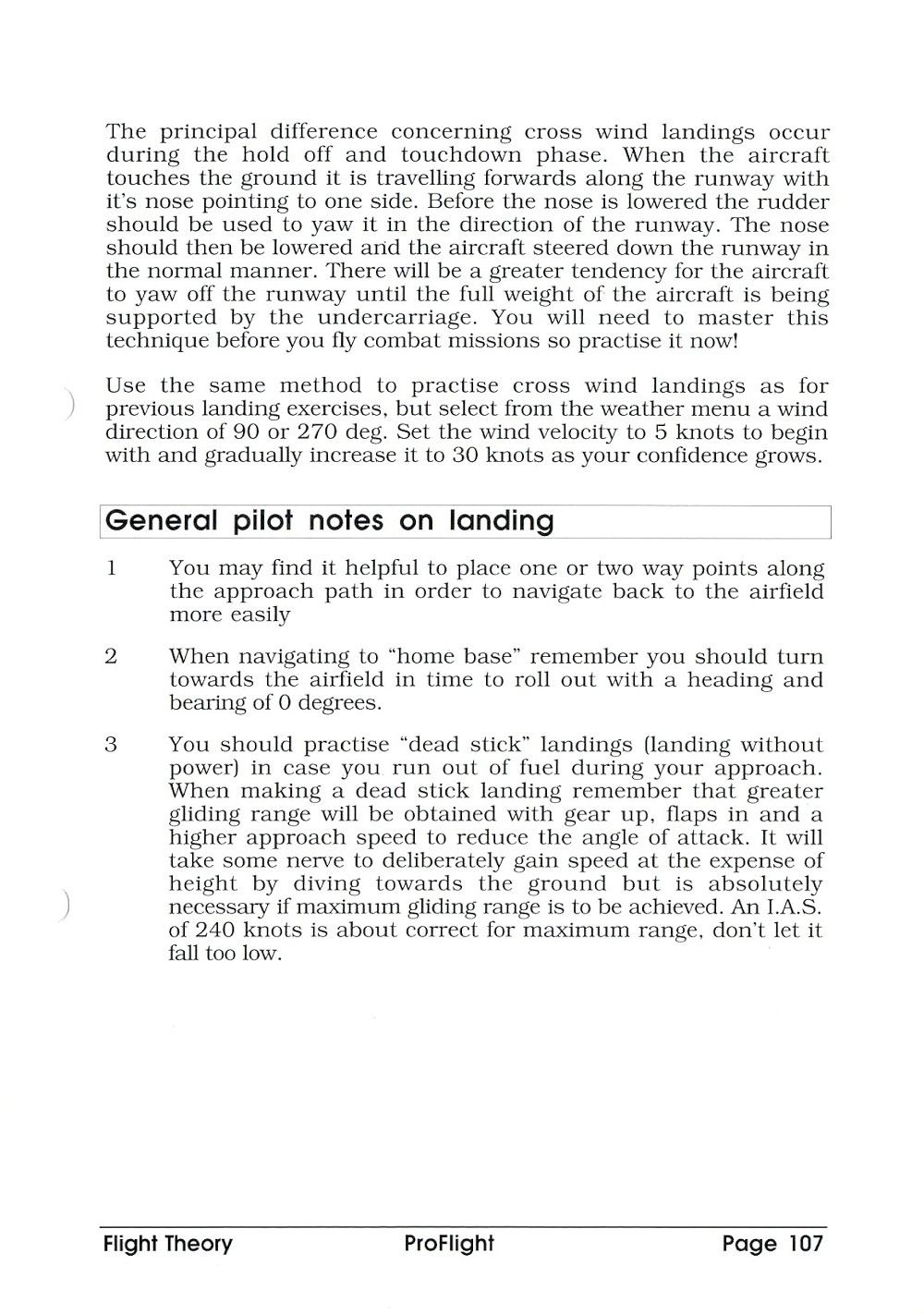 The principal difference concerning cross wind landings occur during the hold off and touchdown phase. When the aircraft touches the ground it is travelling forwards along the runway with it's nose pointing to one side. Before the nose is lowered the rudder should be used to yaw it in the direction of the runway. The nose should then be lowered and the aircraft steered down the runway in the normal manner. There will be a greater tendency for the aircraft to yaw off the runway until the full weight of the aircraft is being supported by the undercarriage. You will need to master this technique before you fly combat missions so practise it now!

Use the same method to practise cross wind landings as for previous landing exercises, but select from the weather menu a wind direction of 90 or 270 deg. Set the wind velocity to 5 knots to begin with and gradually increase it to 30 knots as your confidence grows.

General pilot notes on landing

1 You may find it helpful to place one or two way points along the approach path in order to navigate back to the airfield more easily

2 When navigating to "home base" remember you should turn towards the airfield in time to roll out with a heading and bearing of 0 degrees.

3 You should practise "dead stick" landings (landing without power) in case you run out of fuel during your approach. When making a dead stick landing remember that greater gliding range will be obtained with gear up, flaps in and a higher approach speed to reduce the angle of attack. It will take some nerve to deliberately gain speed at the expense of height by diving towards the ground but is absolutely necessary if maximum gliding range is to be achieved. An I.A.S. of 240 knots is about correct for maximum range, don't let it fall too low.

Flight Theory ProFlight Page 107